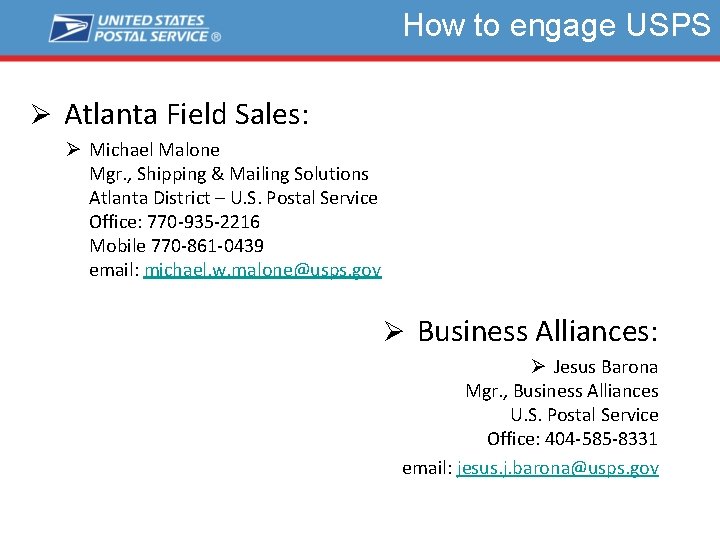 UNITED STATES POSTAL SERVICE ®

How to engage USPS

➢ Atlanta Field Sales:

➢ Michael Malone
Mgr., Shipping & Mailing Solutions
Atlanta District – U.S. Postal Service
Office: 770-935-2216
Mobile 770-861-0439
email: michael.w.malone@usps.gov

➢ Business Alliances:

➢ Jesus Barona
Mgr., Business Alliances
U.S. Postal Service
Office: 404-585-8331
email: jesus.j.barona@usps.gov